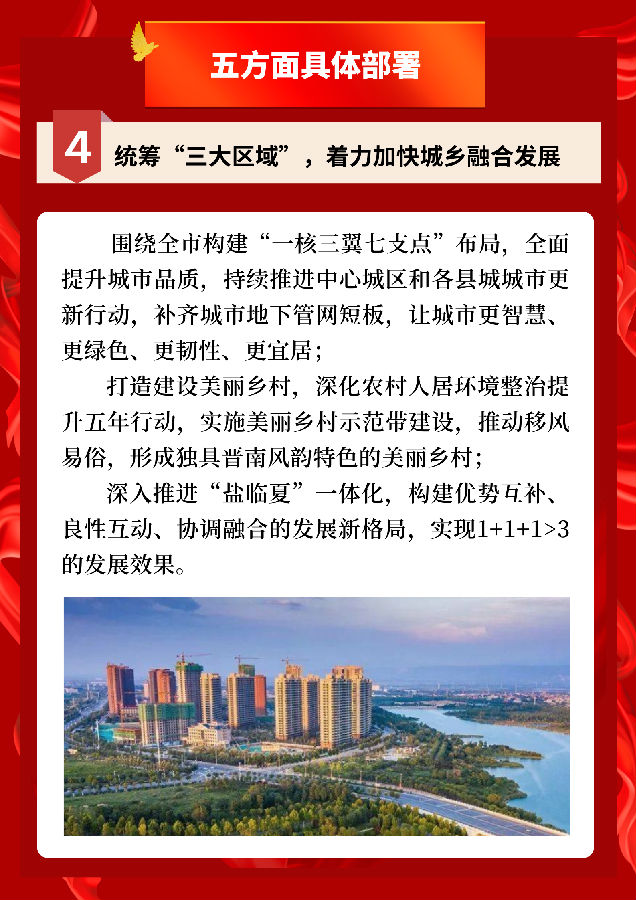 五方面具体部署

4 统筹“三大区域”，着力加快城乡融合发展

围绕全市构建“一核三翼七支点”布局，全面提升城市品质，持续推进中心城区和各县城城市更新行动，补齐城市地下管网短板，让城市更智慧、更绿色、更韧性、更宜居；

打造建设美丽乡村，深化农村人居环境整治提升五年行动，实施美丽乡村示范带建设，推动移风易俗，形成独具晋南风韵特色的美丽乡村；

深入推进“盐临夏”一体化，构建优势互补、良性互动、协调融合的发展新格局，实现1+1+1>3的发展效果。